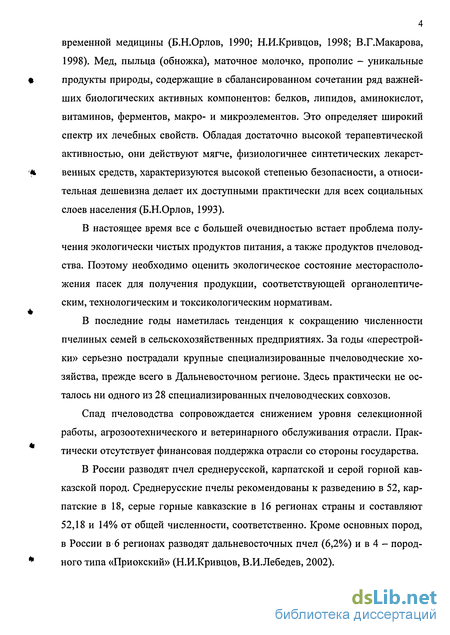 4

временной медицины (Б.Н.Орлов, 1990; Н.И.Кривцов, 1998; В.Г.Макарова, 1998). Мед, пыльца (обножка), маточное молочко, прополис – уникальные продукты природы, содержащие в сбалансированном сочетании ряд важнейших биологических активных компонентов: белков, липидов, аминокислот, витаминов, ферментов, макро- и микроэлементов. Это определяет широкий спектр их лечебных свойств. Обладая достаточно высокой терапевтической активностью, они действуют мягче, физиологичнее синтетических лекарственных средств, характеризуются высокой степенью безопасности, а относительная дешевизна делает их доступными практически для всех социальных слоев населения (Б.Н.Орлов, 1993).

В настоящее время все с большей очевидностью встает проблема получения экологически чистых продуктов питания, а также продуктов пчеловодства. Поэтому необходимо оценить экологическое состояние месторасположения пасек для получения продукции, соответствующей органолептическим, технологическим и токсикологическим нормативам.

В последние годы наметилась тенденция к сокращению численности пчелиных семей в сельскохозяйственных предприятиях. За годы «перестройки» серьезно пострадали крупные специализированные пчеловодческие хозяйства, прежде всего в Дальневосточном регионе. Здесь практически не осталось ни одного из 28 специализированных пчеловодческих совхозов.

Спад пчеловодства сопровождается снижением уровня селекционной работы, агрозоотехнического и ветеринарного обслуживания отрасли. Практически отсутствует финансовая поддержка отрасли со стороны государства.

В России разводят пчел среднерусской, карпатской и серой горной кавказской пород. Среднерусские пчелы рекомендованы к разведению в 52, карпатские в 18, серые горные кавказские в 16 регионах страны и составляют 52,18 и 14% от общей численности, соответственно. Кроме основных пород, в России в 6 регионах разводят дальневосточных пчел (6,2%) и в 4 – породного типа «Приокский» (Н.И.Кривцов, В.И.Лебедев, 2002).

dsLib.net
библиотека диссертаций